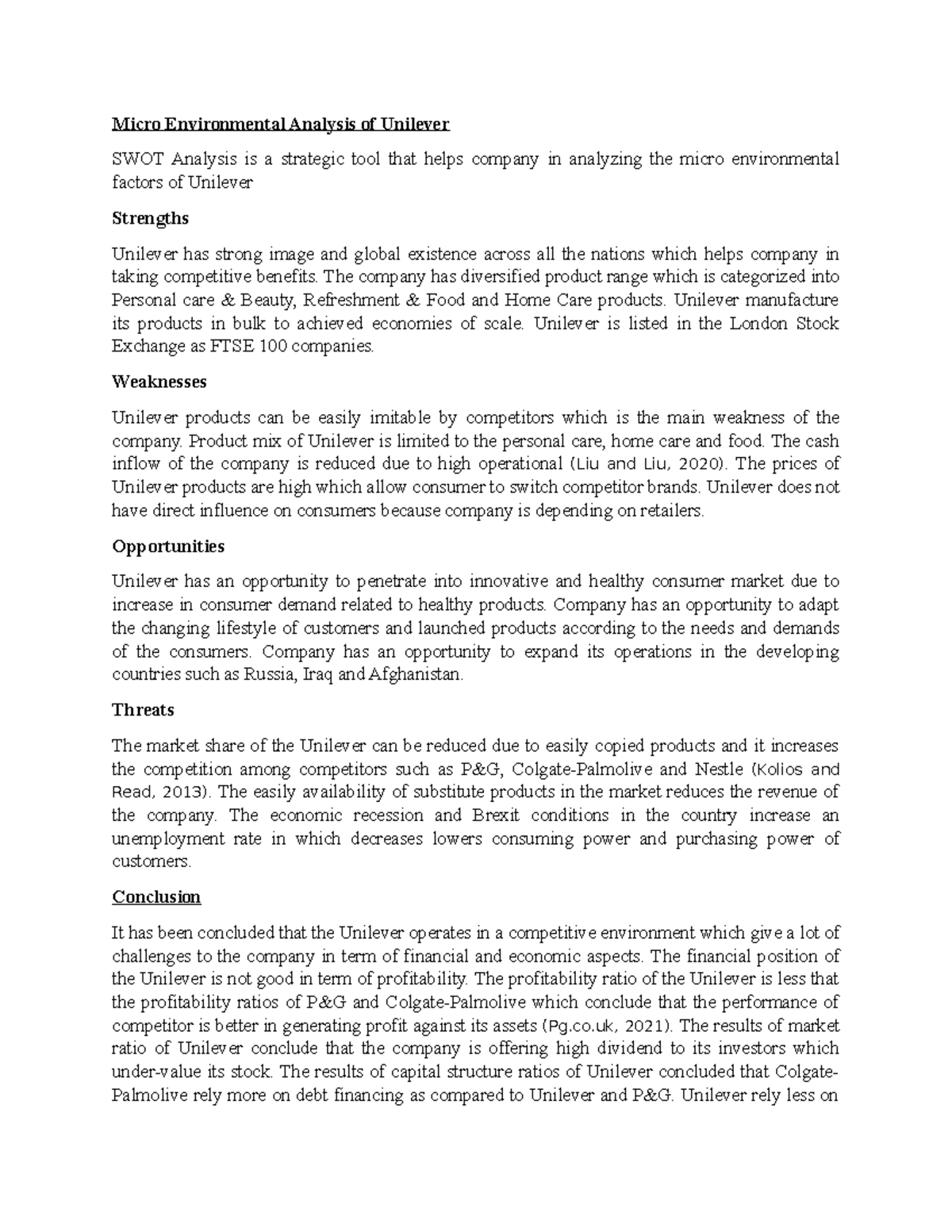 Micro Environmental Analysis of Unilever

SWOT Analysis is a strategic tool that helps company in analyzing the micro environmental factors of Unilever

Strengths

Unilever has strong image and global existence across all the nations which helps company in taking competitive benefits. The company has diversified product range which is categorized into Personal care & Beauty, Refreshment & Food and Home Care products. Unilever manufacture its products in bulk to achieved economies of scale. Unilever is listed in the London Stock Exchange as FTSE 100 companies.

Weaknesses

Unilever products can be easily imitable by competitors which is the main weakness of the company. Product mix of Unilever is limited to the personal care, home care and food. The cash inflow of the company is reduced due to high operational (Liu and Liu, 2020). The prices of Unilever products are high which allow consumer to switch competitor brands. Unilever does not have direct influence on consumers because company is depending on retailers.

Opportunities

Unilever has an opportunity to penetrate into innovative and healthy consumer market due to increase in consumer demand related to healthy products. Company has an opportunity to adapt the changing lifestyle of customers and launched products according to the needs and demands of the consumers. Company has an opportunity to expand its operations in the developing countries such as Russia, Iraq and Afghanistan.

Threats

The market share of the Unilever can be reduced due to easily copied products and it increases the competition among competitors such as P&G, Colgate-Palmolive and Nestle (Kolios and Read, 2013). The easily availability of substitute products in the market reduces the revenue of the company. The economic recession and Brexit conditions in the country increase an unemployment rate in which decreases lowers consuming power and purchasing power of customers.

Conclusion

It has been concluded that the Unilever operates in a competitive environment which give a lot of challenges to the company in term of financial and economic aspects. The financial position of the Unilever is not good in term of profitability. The profitability ratio of the Unilever is less that the profitability ratios of P&G and Colgate-Palmolive which conclude that the performance of competitor is better in generating profit against its assets (Pg.co.uk, 2021). The results of market ratio of Unilever conclude that the company is offering high dividend to its investors which under-value its stock. The results of capital structure ratios of Unilever concluded that Colgate-Palmolive rely more on debt financing as compared to Unilever and P&G. Unilever rely less on